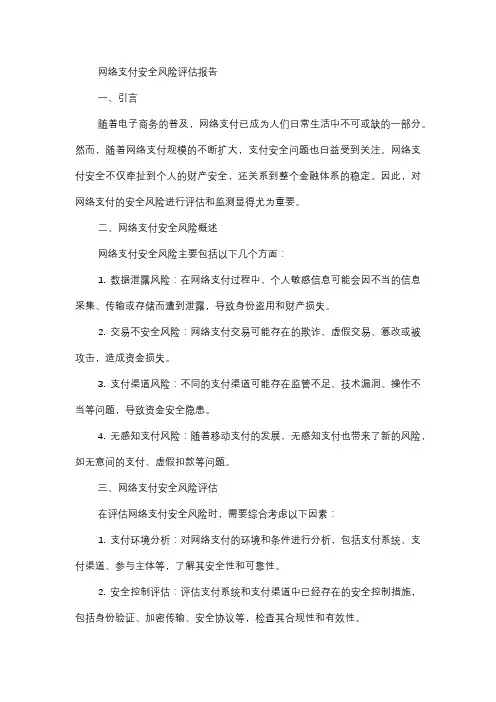 网络支付安全风险评估报告

一、引言

随着电子商务的普及，网络支付已成为人们日常生活中不可或缺的一部分。然而，随着网络支付规模的不断扩大，支付安全问题也日益受到关注。网络支付安全不仅牵扯到个人的财产安全，还关系到整个金融体系的稳定。因此，对网络支付的安全风险进行评估和监测显得尤为重要。

二、网络支付安全风险概述

网络支付安全风险主要包括以下几个方面：

1. 数据泄露风险：在网络支付过程中，个人敏感信息可能会因不当的信息采集、传输或存储而遭到泄露，导致身份盗用和财产损失。

2. 交易不安全风险：网络支付交易可能存在的欺诈、虚假交易、篡改或被攻击，造成资金损失。

3. 支付渠道风险：不同的支付渠道可能存在监管不足、技术漏洞、操作不当等问题，导致资金安全隐患。

4. 无感知支付风险：随着移动支付的发展，无感知支付也带来了新的风险，如无意间的支付、虚假扣款等问题。

三、网络支付安全风险评估

在评估网络支付安全风险时，需要综合考虑以下因素：

1. 支付环境分析：对网络支付的环境和条件进行分析，包括支付系统、支付渠道、参与主体等，了解其安全性和可靠性。

2. 安全控制评估：评估支付系统和支付渠道中已经存在的安全控制措施，包括身份验证、加密传输、安全协议等，检查其合规性和有效性。